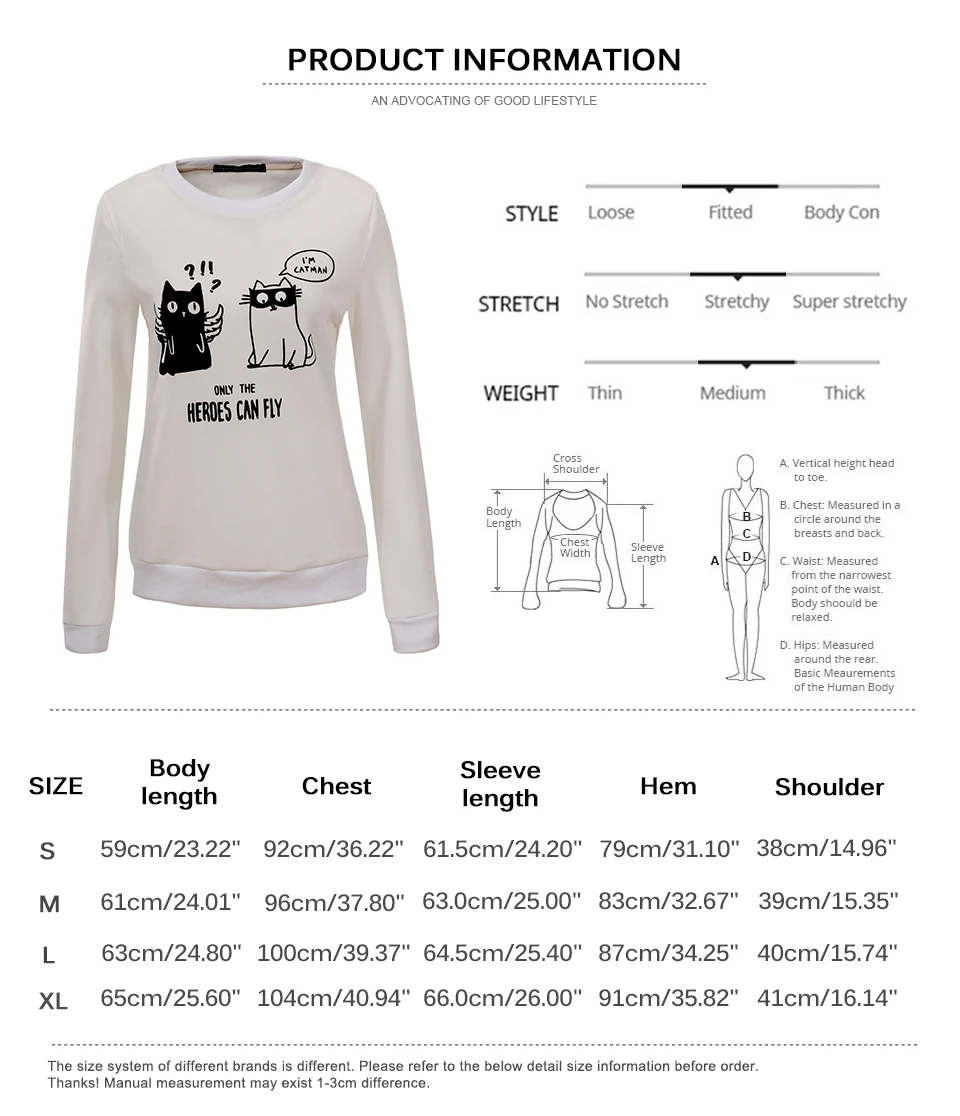 PRODUCT INFORMATION

AN ADVOCATING OF GOOD LIFESTYLE

?!! ?

I'M CATMAN

ONLY THE HEROES CAN FLY

STYLE Loose Fitted Body Con

STRETCH No Stretch Stretchy Super stretchy

WEIGHT Thin Medium Thick

Cross Shoulder

Body Length

Chest Width

Sleeve Length

A B C D

A. Vertical height head to toe.

B. Chest: Measured in a circle around the breasts and back.

C. Waist: Measured from the narrowest point of the waist. Body shoould be relaxed.

D. Hips: Measured around the rear. Basic Meaurements of the Human Body

| SIZE | Body length | Chest | Sleeve length | Hem | Shoulder |
|---|---|---|---|---|---|
| S | 59cm/23.22" | 92cm/36.22" | 61.5cm/24.20" | 79cm/31.10" | 38cm/14.96" |
| M | 61cm/24.01" | 96cm/37.80" | 63.0cm/25.00" | 83cm/32.67" | 39cm/15.35" |
| L | 63cm/24.80" | 100cm/39.37" | 64.5cm/25.40" | 87cm/34.25" | 40cm/15.74" |
| XL | 65cm/25.60" | 104cm/40.94" | 66.0cm/26.00" | 91cm/35.82" | 41cm/16.14" |

The size system of different brands is different. Please refer to the below detail size information before order.
Thanks! Manual measurement may exist 1-3cm difference.